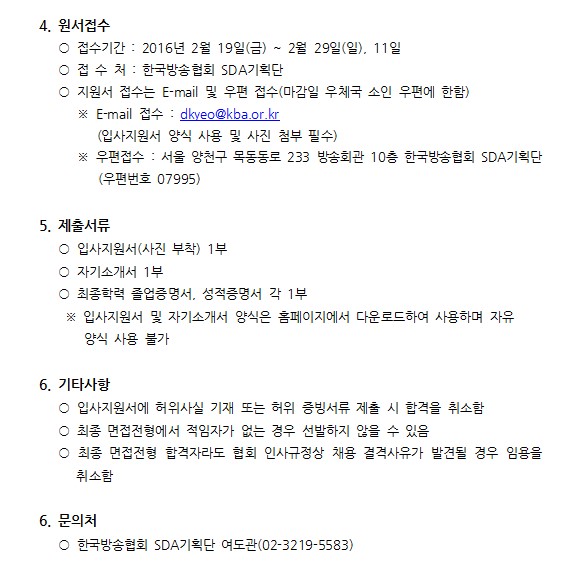 4. 원서접수

○ 접수기간 : 2016년 2월 19일(금) ~ 2월 29일(일), 11일

○ 접 수 처 : 한국방송협회 SDA기획단

○ 지원서 접수는 E-mail 및 우편 접수(마감일 우체국 소인 우편에 한함)

※ E-mail 접수 : dkyeo@kba.or.kr
(입사지원서 양식 사용 및 사진 첨부 필수)

※ 우편접수 : 서울 양천구 목동동로 233 방송회관 10층 한국방송협회 SDA기획단
(우편번호 07995)

5. 제출서류

○ 입사지원서(사진 부착) 1부

○ 자기소개서 1부

○ 최종학력 졸업증명서, 성적증명서 각 1부

※ 입사지원서 및 자기소개서 양식은 홈페이지에서 다운로드하여 사용하며 자유 양식 사용 불가

6. 기타사항

○ 입사지원서에 허위사실 기재 또는 허위 증빙서류 제출 시 합격을 취소함

○ 최종 면접전형에서 적임자가 없는 경우 선발하지 않을 수 있음

○ 최종 면접전형 합격자라도 협회 인사규정상 채용 결격사유가 발견될 경우 임용을 취소함

6. 문의처

○ 한국방송협회 SDA기획단 여도관(02-3219-5583)